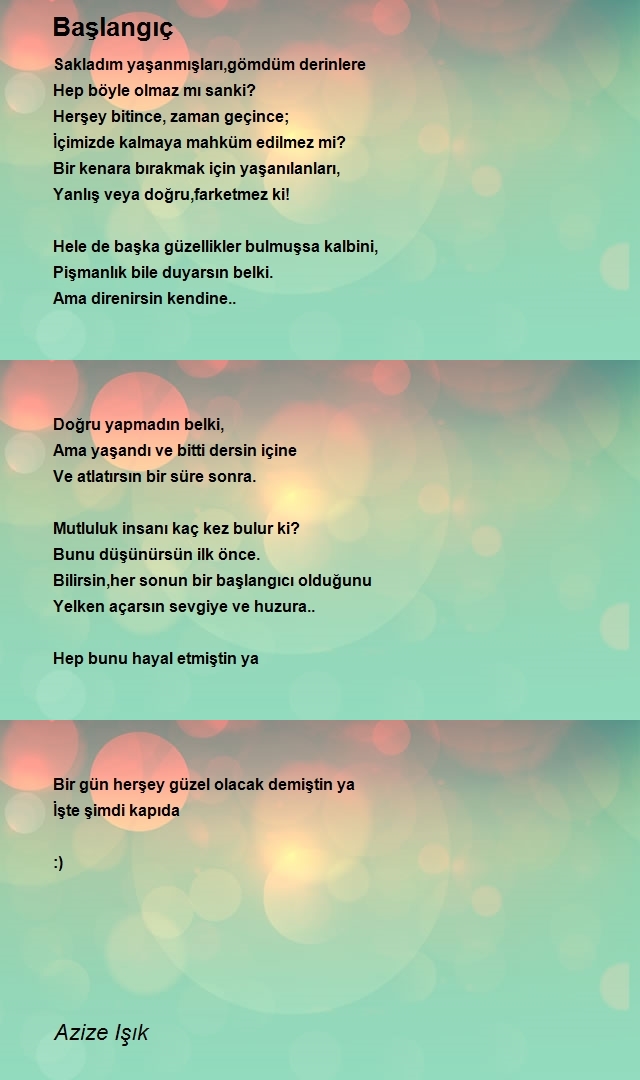 Başlangıç

Sakladım yaşanmışları,gömdüm derinlere
Hep böyle olmaz mı sanki?
Herşey bitince, zaman geçince;
İçimizde kalmaya mahküm edilmez mi?
Bir kenara bırakmak için yaşanılanları,
Yanlış veya doğru,farketmez ki!

Hele de başka güzellikler bulmuşsa kalbini,
Pişmanlık bile duyarsın belki.
Ama direnirsin kendine..

Doğru yapmadın belki,
Ama yaşandı ve bitti dersin içine
Ve atlatırsın bir süre sonra.

Mutluluk insanı kaç kez bulur ki?
Bunu düşünürsün ilk önce.
Bilirsin,her sonun bir başlangıcı olduğunu
Yelken açarsın sevgiye ve huzura..

Hep bunu hayal etmiştin ya

Bir gün herşey güzel olacak demiştin ya
İşte şimdi kapıda

:)

Azize Işık